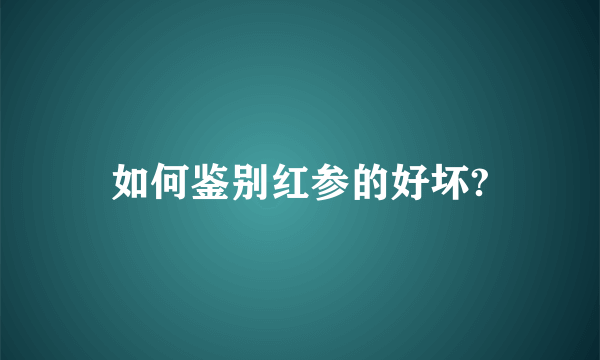 如何鉴别红参的好坏?